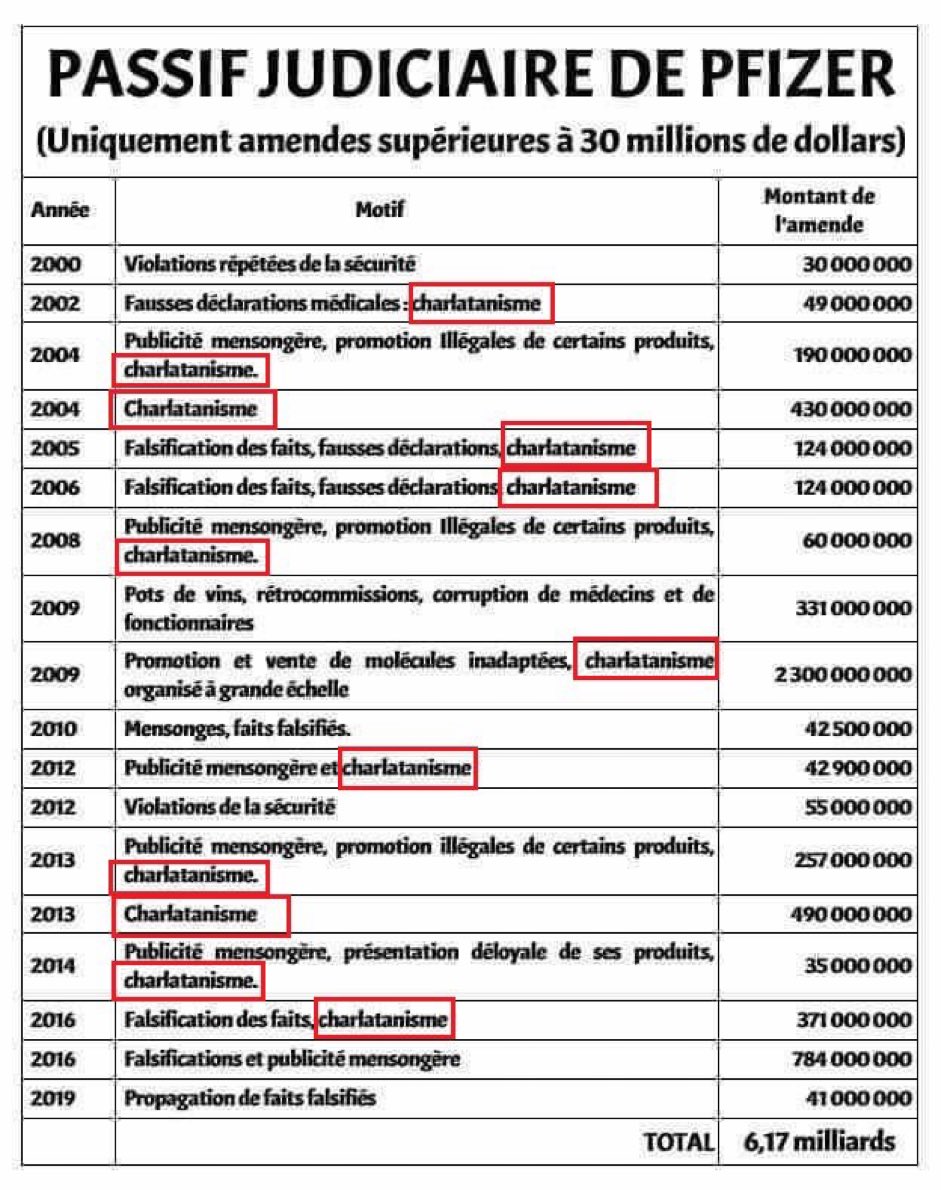 PASSIF JUDICIAIRE DE PFIZER

(Uniquement amendes supérieures à 30 millions de dollars)

| Année | Motif | Montant de l'amende |
|---|---|---|
| 2000 | Violations répétées de la sécurité | 30 000 000 |
| 2002 | Fausses déclarations médicales : charlatanisme | 49 000 000 |
| 2004 | Publicité mensongère, promotion Illégales de certains produits, charlatanisme. | 190 000 000 |
| 2004 | Charlatanisme | 430 000 000 |
| 2005 | Falsification des faits, fausses déclarations, charlatanisme | 124 000 000 |
| 2006 | Falsification des faits, fausses déclarations charlatanisme | 124 000 000 |
| 2008 | Publicité mensongère, promotion Illégales de certains produits, charlatanisme. | 60 000 000 |
| 2009 | Pots de vins, rétrocommissions, corruption de médecins et de fonctionnaires | 331 000 000 |
| 2009 | Promotion et vente de molécules inadaptées, charlatanisme organisé à grande échelle | 2 300 000 000 |
| 2010 | Mensonges, faits falsifiés. | 42 500 000 |
| 2012 | Publicité mensongère et charlatanisme | 42 900 000 |
| 2012 | Violations de la sécurité | 55 000 000 |
| 2013 | Publicité mensongère, promotion illégales de certains produits, charlatanisme. | 257 000 000 |
| 2013 | Charlatanisme | 490 000 000 |
| 2014 | Publicité mensongère, présentation déloyale de ses produits, charlatanisme. | 35 000 000 |
| 2016 | Falsification des faits, charlatanisme | 371 000 000 |
| 2016 | Falsifications et publicité mensongère | 784 000 000 |
| 2019 | Propagation de faits falsifiés | 41 000 000 |
| | TOTAL | 6,17 milliards |